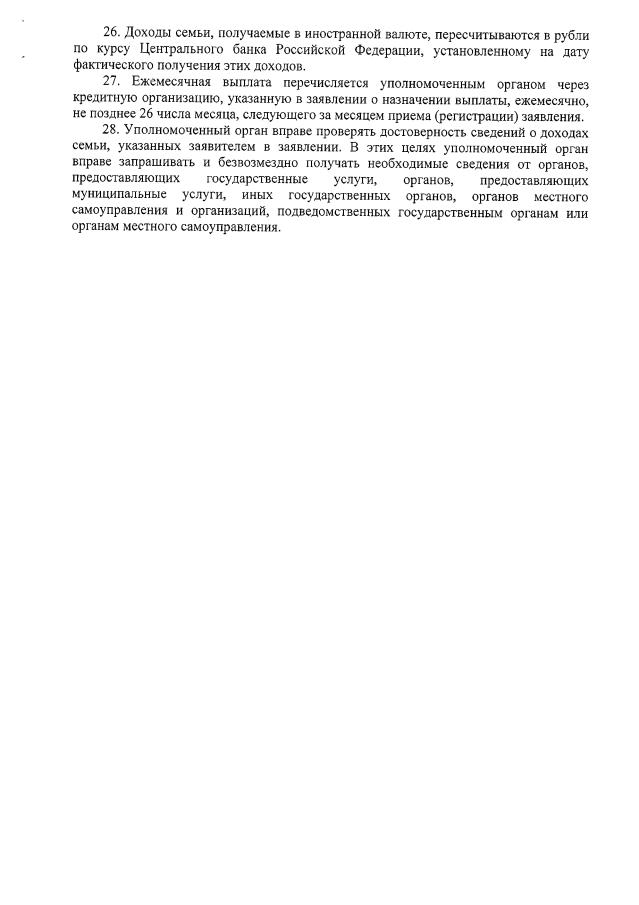 26. Доходы семьи, получаемые в иностранной валюте, пересчитываются в рубли по курсу Центрального банка Российской Федерации, установленному на дату фактического получения этих доходов.

27. Ежемесячная выплата перечисляется уполномоченным органом через кредитную организацию, указанную в заявлении о назначении выплаты, ежемесячно, не позднее 26 числа месяца, следующего за месяцем приема (регистрации) заявления.

28. Уполномоченный орган вправе проверять достоверность сведений о доходах семьи, указанных заявителем в заявлении. В этих целях уполномоченный орган вправе запрашивать и безвозмездно получать необходимые сведения от органов, предоставляющих государственные услуги, органов, предоставляющих муниципальные услуги, иных государственных органов, органов местного самоуправления и организаций, подведомственных государственным органам или органам местного самоуправления.